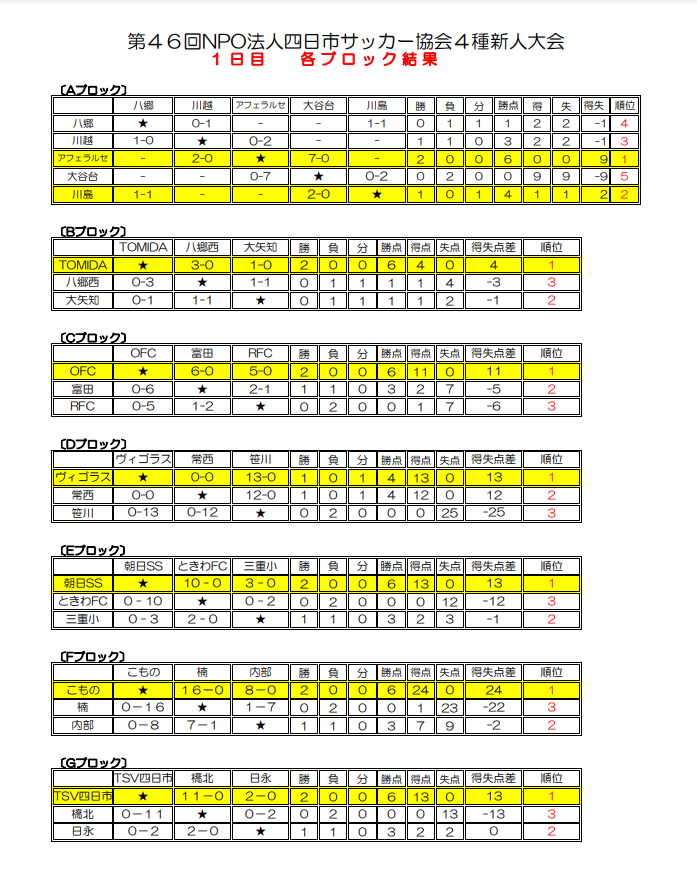 第４６回NPO法人四日市サッカー協会４種新人大会
１日目　各ブロック結果

〔Aブロック〕

| | 八郷 | 川越 | アフェラルセ | 大谷台 | 川島 | 勝 | 負 | 分 | 勝点 | 得 | 失 | 得失 | 順位 |
|---|---|---|---|---|---|---|---|---|---|---|---|---|---|
| 八郷 | ★ | 0-1 | - | - | 1-1 | 0 | 1 | 1 | 1 | 2 | 2 | -1 | 4 |
| 川越 | 1-0 | ★ | 0-2 | - | - | 1 | 1 | 0 | 3 | 2 | 2 | -1 | 3 |
| アフェラルセ | - | 2-0 | ★ | 7-0 | - | 2 | 0 | 0 | 6 | 0 | 0 | 9 | 1 |
| 大谷台 | - | - | 0-7 | ★ | 0-2 | 0 | 2 | 0 | 0 | 9 | 9 | -9 | 5 |
| 川島 | 1-1 | - | - | 2-0 | ★ | 1 | 0 | 1 | 4 | 1 | 1 | 2 | 2 |

〔Bブロック〕

| | TOMIDA | 八郷西 | 大矢知 | 勝 | 負 | 分 | 勝点 | 得点 | 失点 | 得失点差 | 順位 |
|---|---|---|---|---|---|---|---|---|---|---|---|
| TOMIDA | ★ | 3-0 | 1-0 | 2 | 0 | 0 | 6 | 4 | 0 | 4 | 1 |
| 八郷西 | 0-3 | ★ | 1-1 | 0 | 1 | 1 | 1 | 1 | 4 | -3 | 3 |
| 大矢知 | 0-1 | 1-1 | ★ | 0 | 1 | 1 | 1 | 1 | 2 | -1 | 2 |

〔Cブロック〕

| | OFC | 富田 | RFC | 勝 | 負 | 分 | 勝点 | 得点 | 失点 | 得失点差 | 順位 |
|---|---|---|---|---|---|---|---|---|---|---|---|
| OFC | ★ | 6-0 | 5-0 | 2 | 0 | 0 | 6 | 11 | 0 | 11 | 1 |
| 富田 | 0-6 | ★ | 2-1 | 1 | 1 | 0 | 3 | 2 | 7 | -5 | 2 |
| RFC | 0-5 | 1-2 | ★ | 0 | 2 | 0 | 0 | 1 | 7 | -6 | 3 |

〔Dブロック〕

| | ヴィゴラス | 常西 | 笹川 | 勝 | 負 | 分 | 勝点 | 得点 | 失点 | 得失点差 | 順位 |
|---|---|---|---|---|---|---|---|---|---|---|---|
| ヴィゴラス | ★ | 0-0 | 13-0 | 1 | 0 | 1 | 4 | 13 | 0 | 13 | 1 |
| 常西 | 0-0 | ★ | 12-0 | 1 | 0 | 1 | 4 | 12 | 0 | 12 | 2 |
| 笹川 | 0-13 | 0-12 | ★ | 0 | 2 | 0 | 0 | 0 | 25 | -25 | 3 |

〔Eブロック〕

| | 朝日SS | ときわFC | 三重小 | 勝 | 負 | 分 | 勝点 | 得点 | 失点 | 得失点差 | 順位 |
|---|---|---|---|---|---|---|---|---|---|---|---|
| 朝日SS | ★ | 10-0 | 3-0 | 2 | 0 | 0 | 6 | 13 | 0 | 13 | 1 |
| ときわFC | 0-10 | ★ | 0-2 | 0 | 2 | 0 | 0 | 0 | 12 | -12 | 3 |
| 三重小 | 0-3 | 2-0 | ★ | 1 | 1 | 0 | 3 | 2 | 3 | -1 | 2 |

〔Fブロック〕

| | こもの | 楠 | 内部 | 勝 | 負 | 分 | 勝点 | 得点 | 失点 | 得失点差 | 順位 |
|---|---|---|---|---|---|---|---|---|---|---|---|
| こもの | ★ | 16-0 | 8-0 | 2 | 0 | 0 | 6 | 24 | 0 | 24 | 1 |
| 楠 | 0-16 | ★ | 1-7 | 0 | 2 | 0 | 0 | 1 | 23 | -22 | 3 |
| 内部 | 0-8 | 7-1 | ★ | 1 | 1 | 0 | 3 | 7 | 9 | -2 | 2 |

〔Gブロック〕

| | TSV四日市 | 橋北 | 日永 | 勝 | 負 | 分 | 勝点 | 得点 | 失点 | 得失点差 | 順位 |
|---|---|---|---|---|---|---|---|---|---|---|---|
| TSV四日市 | ★ | 11-0 | 2-0 | 2 | 0 | 0 | 6 | 13 | 0 | 13 | 1 |
| 橋北 | 0-11 | ★ | 0-2 | 0 | 2 | 0 | 0 | 0 | 13 | -13 | 3 |
| 日永 | 0-2 | 2-0 | ★ | 1 | 1 | 0 | 3 | 2 | 2 | 0 | 2 |